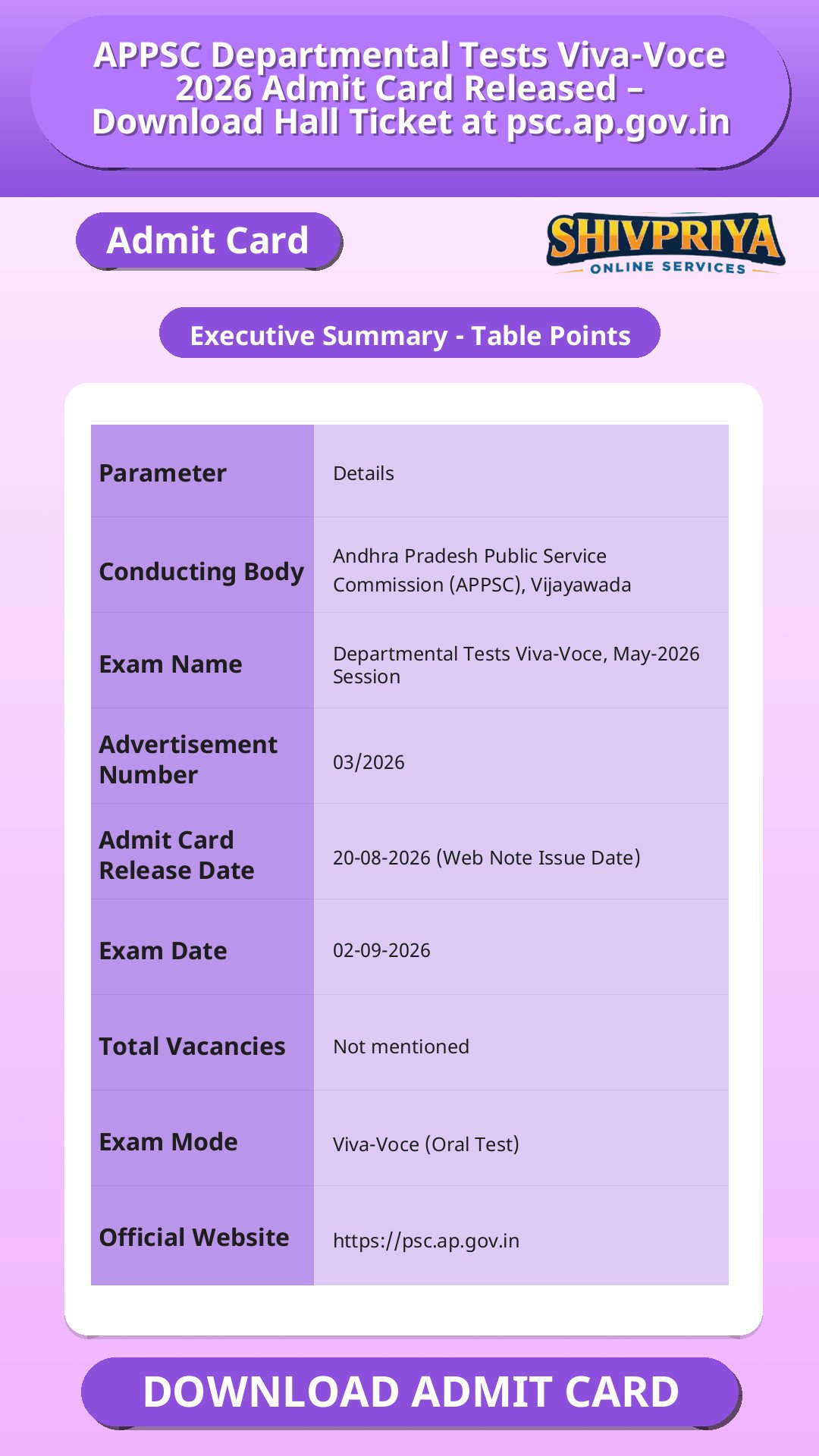 APPSC Departmental Tests Viva-Voce 2026 Admit Card Released – Download Hall Ticket at psc.ap.gov.in

Admit Card

SHIVPRIYA
ONLINE SERVICES

Executive Summary - Table Points

| Parameter | Details |
|---|---|
| Conducting Body | Andhra Pradesh Public Service Commission (APPSC), Vijayawada |
| Exam Name | Departmental Tests Viva-Voce, May-2026 Session |
| Advertisement Number | 03/2026 |
| Admit Card Release Date | 20-08-2026 (Web Note Issue Date) |
| Exam Date | 02-09-2026 |
| Total Vacancies | Not mentioned |
| Exam Mode | Viva-Voce (Oral Test) |
| Official Website | https://psc.ap.gov.in |

DOWNLOAD ADMIT CARD